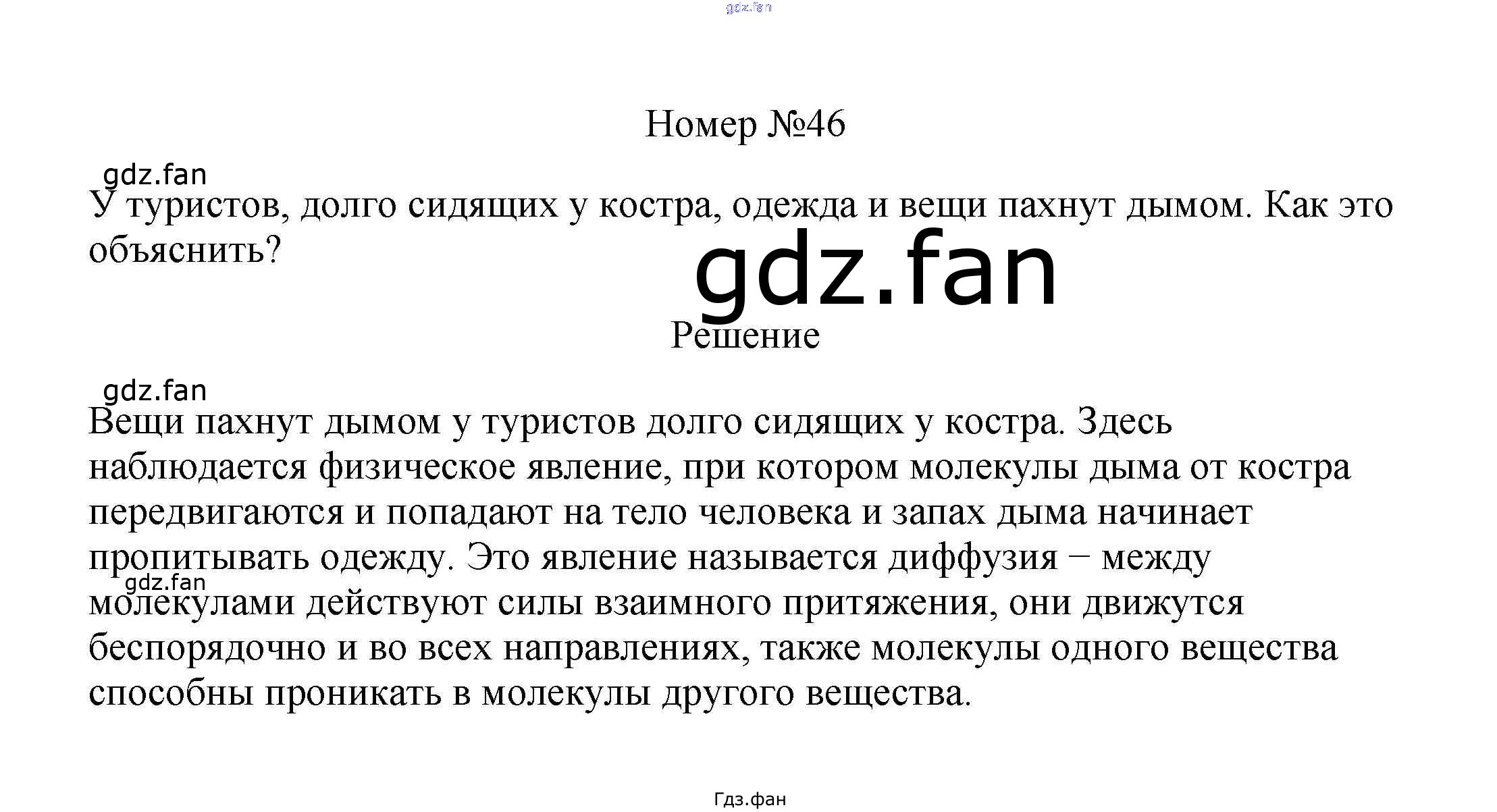 gdz.fan

Номер №46

gdz.fan

У туристов, долго сидящих у костра, одежда и вещи пахнут дымом. Как это объяснить?

gdz.fan

Решение

gdz.fan

Вещи пахнут дымом у туристов долго сидящих у костра. Здесь наблюдается физическое явление, при котором молекулы дыма от костра передвигаются и попадают на тело человека и запах дыма начинает пропитывать одежду. Это явление называется диффузия − между

gdz.fan

молекулами действуют силы взаимного притяжения, они движутся беспорядочно и во всех направлениях, также молекулы одного вещества способны проникать в молекулы другого вещества.

Гдз.фан